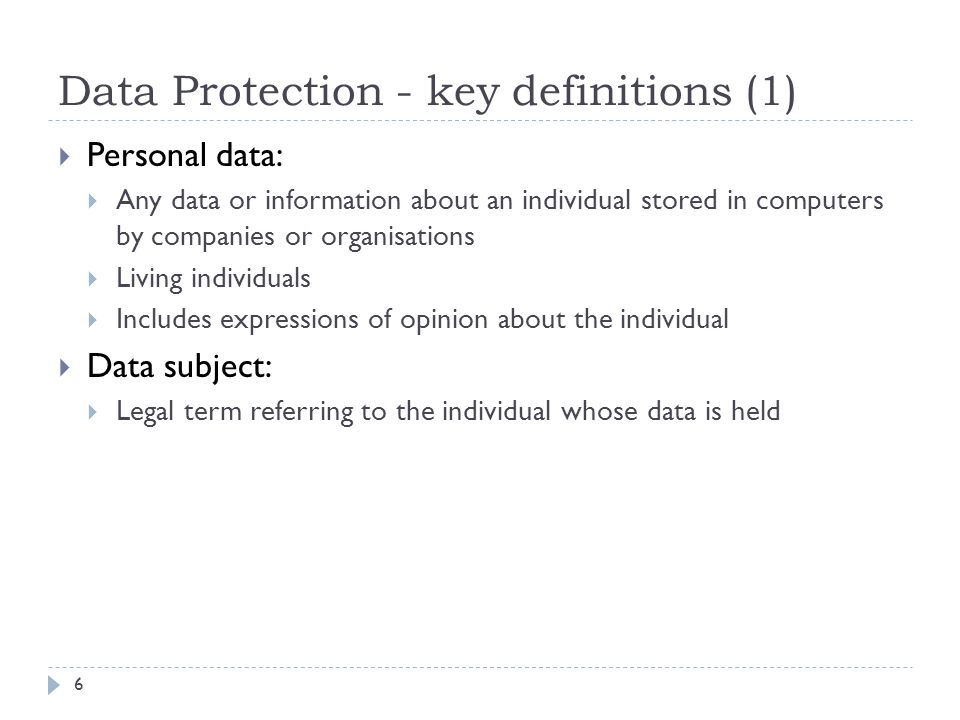 Data Protection - key definitions (1)

Personal data:

Any data or information about an individual stored in computers by companies or organisations

Living individuals

Includes expressions of opinion about the individual

Data subject:

Legal term referring to the individual whose data is held

6